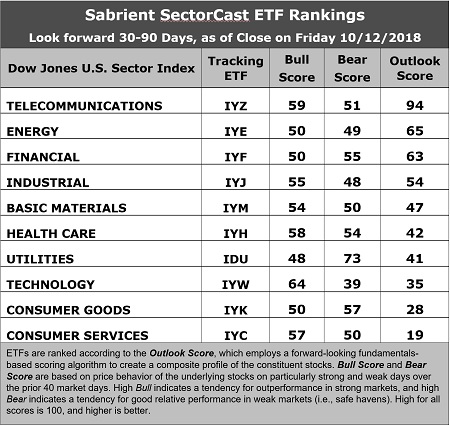 Sabrient SectorCast ETF Rankings
Look forward 30-90 Days, as of Close on Friday 10/12/2018

| Dow Jones U.S. Sector Index | Tracking ETF | Bull Score | Bear Score | Outlook Score |
|---|---|---|---|---|
| TELECOMMUNICATIONS | IYZ | 59 | 51 | 94 |
| ENERGY | IYE | 50 | 49 | 65 |
| FINANCIAL | IYF | 50 | 55 | 63 |
| INDUSTRIAL | IYJ | 55 | 48 | 54 |
| BASIC MATERIALS | IYM | 54 | 50 | 47 |
| HEALTH CARE | IYH | 58 | 54 | 42 |
| UTILITIES | IDU | 48 | 73 | 41 |
| TECHNOLOGY | IYW | 64 | 39 | 35 |
| CONSUMER GOODS | IYK | 50 | 57 | 28 |
| CONSUMER SERVICES | IYC | 57 | 50 | 19 |

ETFs are ranked according to the Outlook Score, which employs a forward-looking fundamentals-based scoring algorithm to create a composite profile of the constituent stocks. Bull Score and Bear Score are based on price behavior of the underlying stocks on particularly strong and weak days over the prior 40 market days. High Bull indicates a tendency for outperformance in strong markets, and high Bear indicates a tendency for good relative performance in weak markets (i.e., safe havens). High for all scores is 100, and higher is better.